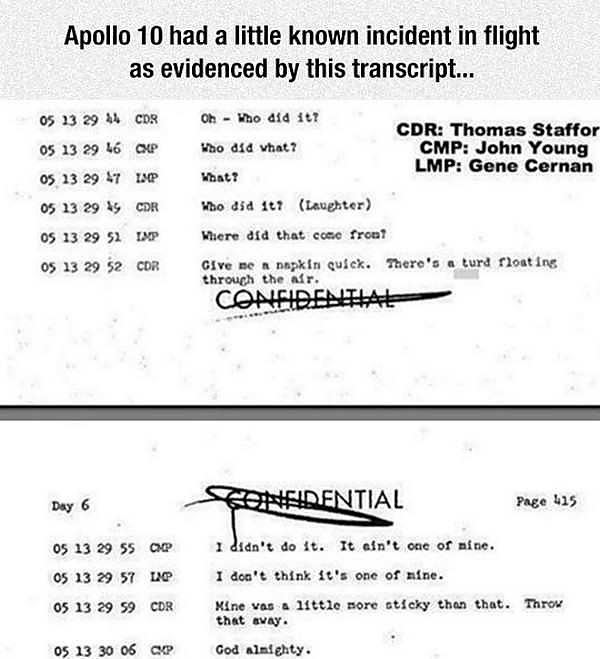 Apollo 10 had a little known incident in flight as evidenced by this transcript...

CDR: Thomas Staffor
CMP: John Young
LMP: Gene Cernan

05 13 29 44 CDR Oh - Who did it?

05 13 29 46 CMP Who did what?

05 13 29 47 LMP What?

05 13 29 49 CDR Who did it? (Laughter)

05 13 29 51 LMP Where did that come from?

05 13 29 52 CDR Give me a napkin quick. There's a turd floating through the air.

CONFIDENTIAL

Day 6 CONFIDENTIAL Page 415

05 13 29 55 CMP I didn't do it. It ain't one of mine.

05 13 29 57 LMP I don't think it's one of mine.

05 13 29 59 CDR Mine was a little more sticky than that. Throw that away.

05 13 30 06 CMP God almighty.